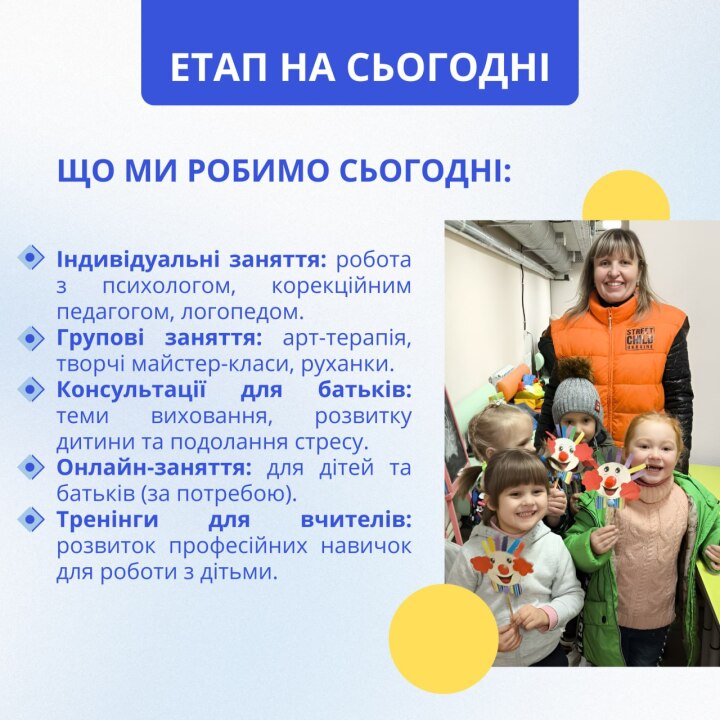 ЕТАП НА СЬОГОДНІ

ЩО МИ РОБИМО СЬОГОДНІ:

Індивідуальні заняття: робота з психологом, корекційним педагогом, логопедом.
Групові заняття: арт-терапія, творчі майстер-класи, руханки.
Консультації для батьків: теми виховання, розвитку дитини та подолання стресу.
Онлайн-заняття: для дітей та батьків (за потребою).
Тренінги для вчителів: розвиток професійних навичок для роботи з дітьми.

STREET CHILD UKRAINE